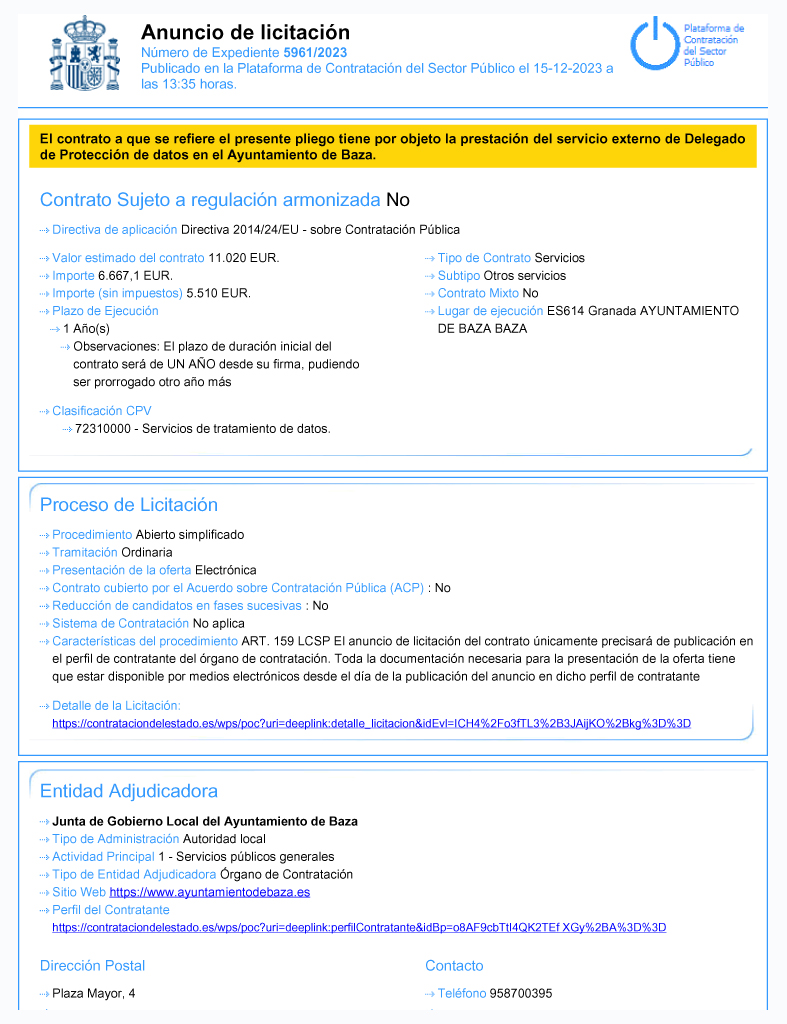 Anuncio de licitación
Número de Expediente 5961/2023
Publicado en la Plataforma de Contratación del Sector Público el 15-12-2023 a las 13:35 horas.

Plataforma de Contratación del Sector Público

El contrato a que se refiere el presente pliego tiene por objeto la prestación del servicio externo de Delegado de Protección de datos en el Ayuntamiento de Baza.

Contrato Sujeto a regulación armonizada No

Directiva de aplicación Directiva 2014/24/EU - sobre Contratación Pública

Valor estimado del contrato 11.020 EUR.
Importe 6.667,1 EUR.
Importe (sin impuestos) 5.510 EUR.
Plazo de Ejecución
1 Año(s)
Observaciones: El plazo de duración inicial del contrato será de UN AÑO desde su firma, pudiendo ser prorrogado otro año más

Clasificación CPV
72310000 - Servicios de tratamiento de datos.

Tipo de Contrato Servicios
Subtipo Otros servicios
Contrato Mixto No
Lugar de ejecución ES614 Granada AYUNTAMIENTO DE BAZA BAZA

Proceso de Licitación

Procedimiento Abierto simplificado
Tramitación Ordinaria
Presentación de la oferta Electrónica
Contrato cubierto por el Acuerdo sobre Contratación Pública (ACP) : No
Reducción de candidatos en fases sucesivas : No
Sistema de Contratación No aplica
Características del procedimiento ART. 159 LCSP El anuncio de licitación del contrato únicamente precisará de publicación en el perfil de contratante del órgano de contratación. Toda la documentación necesaria para la presentación de la oferta tiene que estar disponible por medios electrónicos desde el día de la publicación del anuncio en dicho perfil de contratante

Detalle de la Licitación:
https://contrataciondelestado.es/wps/poc?uri=deeplink:detalle_licitacion&idEvl=ICH4%2Fo3fTL3%2B3JAijKO%2Bkg%3D%3D

Entidad Adjudicadora

Junta de Gobierno Local del Ayuntamiento de Baza
Tipo de Administración Autoridad local
Actividad Principal 1 - Servicios públicos generales
Tipo de Entidad Adjudicadora Órgano de Contratación
Sitio Web https://www.ayuntamientodebaza.es
Perfil del Contratante
https://contrataciondelestado.es/wps/poc?uri=deeplink:perfilContratante&idBp=o8AF9cbTtI4QK2TEf XGy%2BA%3D%3D

Dirección Postal

Plaza Mayor, 4

Contacto

Teléfono 958700395